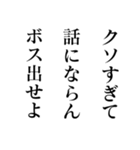 クソすぎて
話にならん
ボス出せよ